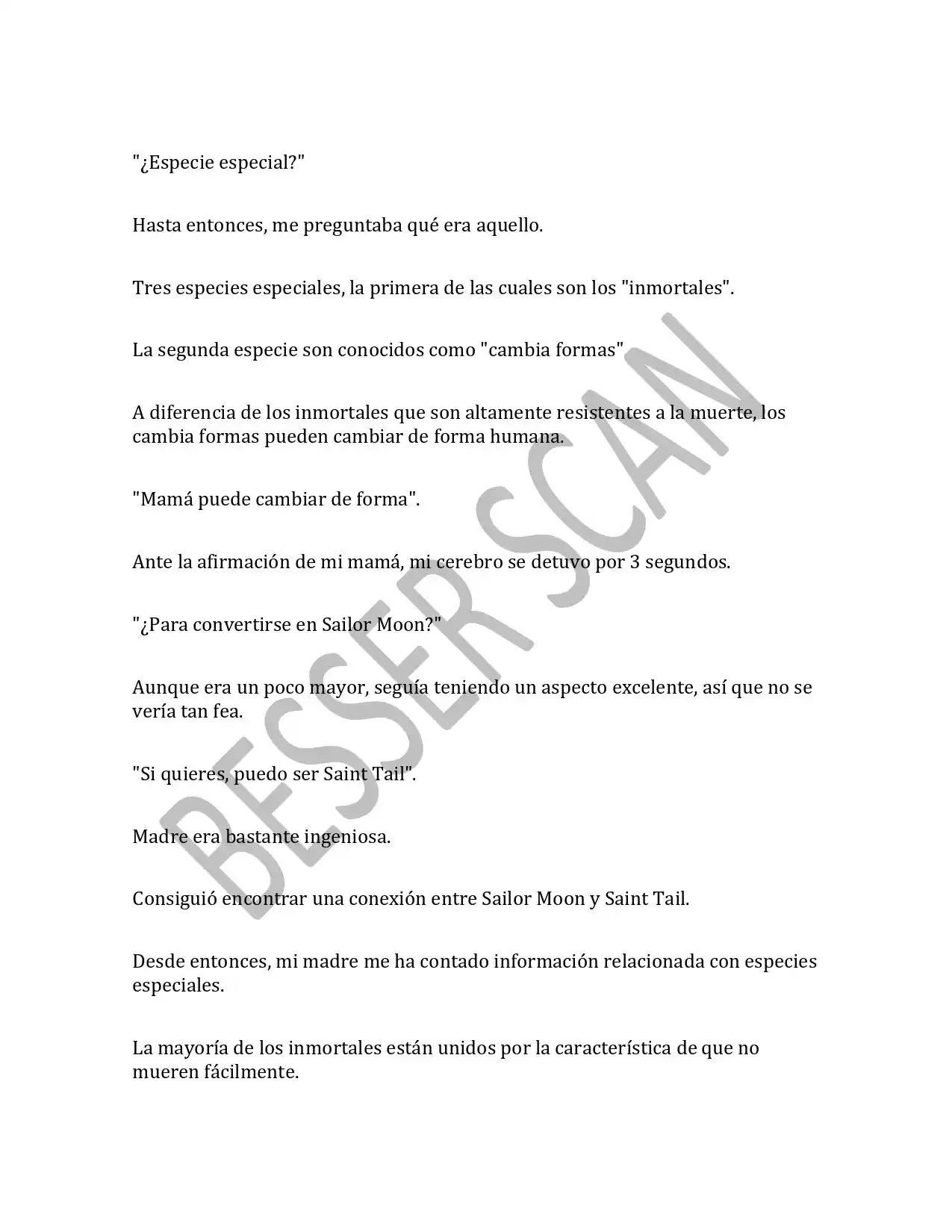 "¿Especie especial?"

Hasta entonces, me preguntaba qué era aquello.

Tres especies especiales, la primera de las cuales son los "inmortales".

La segunda especie son conocidos como "cambia formas"

A diferencia de los inmortales que son altamente resistentes a la muerte, los cambia formas pueden cambiar de forma humana.

"Mamá puede cambiar de forma".

Ante la afirmación de mi mamá, mi cerebro se detuvo por 3 segundos.

"¿Para convertirse en Sailor Moon?"

Aunque era un poco mayor, seguía teniendo un aspecto excelente, así que no se vería tan fea.

"Si quieres, puedo ser Saint Tail".

Madre era bastante ingeniosa.

Consiguió encontrar una conexión entre Sailor Moon y Saint Tail.

Desde entonces, mi madre me ha contado información relacionada con especies especiales.

La mayoría de los inmortales están unidos por la característica de que no mueren fácilmente.

BESSER SCAN